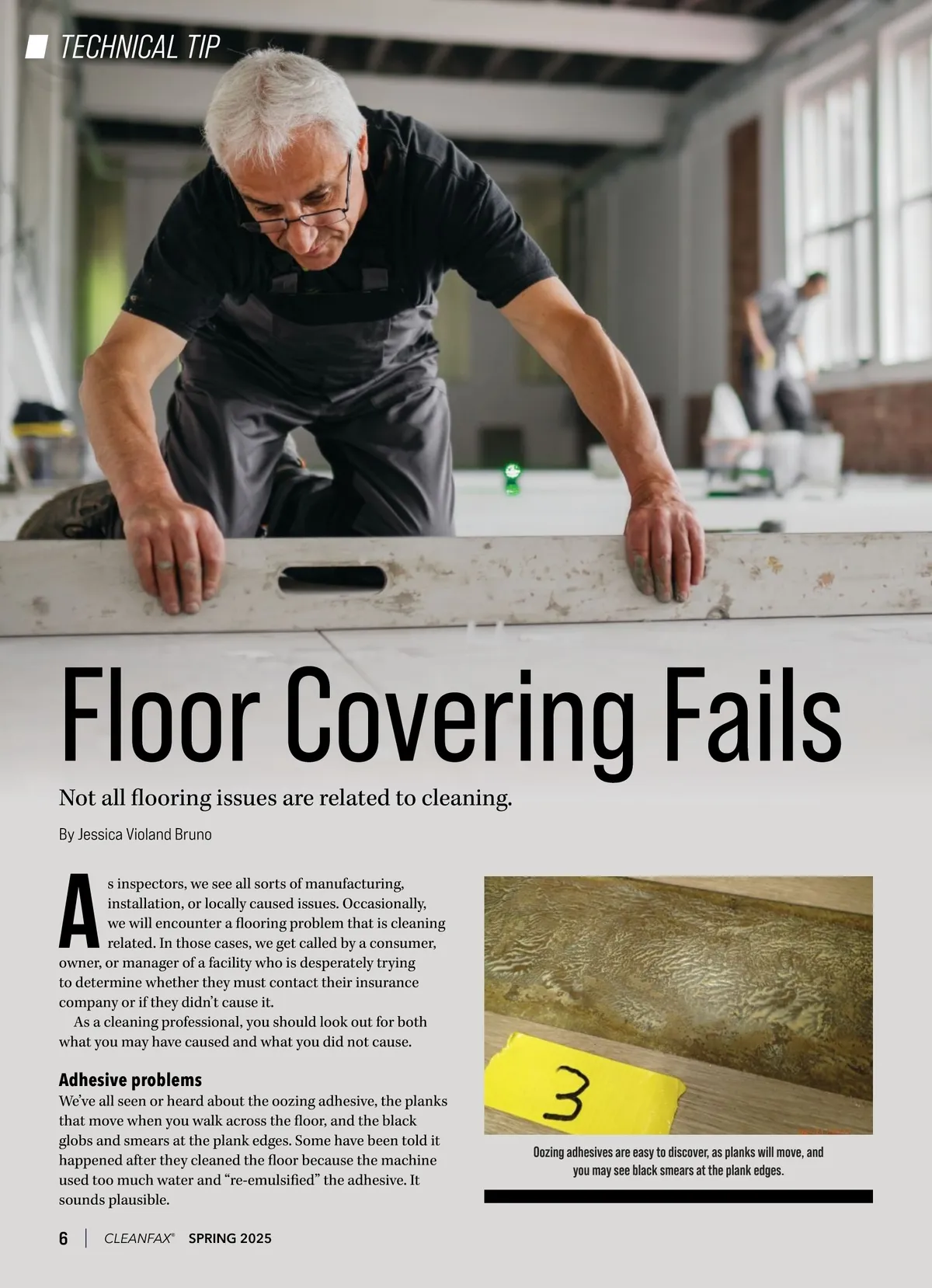 TECHNICAL TIP

Floor Covering Fails

Not all flooring issues are related to cleaning.

By Jessica Violand Bruno

As inspectors, we see all sorts of manufacturing, installation, or locally caused issues. Occasionally, we will encounter a flooring problem that is cleaning related. In those cases, we get called by a consumer, owner, or manager of a facility who is desperately trying to determine whether they must contact their insurance company or if they didn't cause it.

As a cleaning professional, you should look out for both what you may have caused and what you did not cause.

Adhesive problems

We've all seen or heard about the oozing adhesive, the planks that move when you walk across the floor, and the black globs and smears at the plank edges. Some have been told it happened after they cleaned the floor because the machine used too much water and "re-emulsified" the adhesive. It sounds plausible.

3

Oozing adhesives are easy to discover, as planks will move, and you may see black smears at the plank edges.

6 | CLEANFAX® SPRING 2025